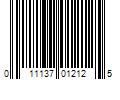 0 11137 01212 5